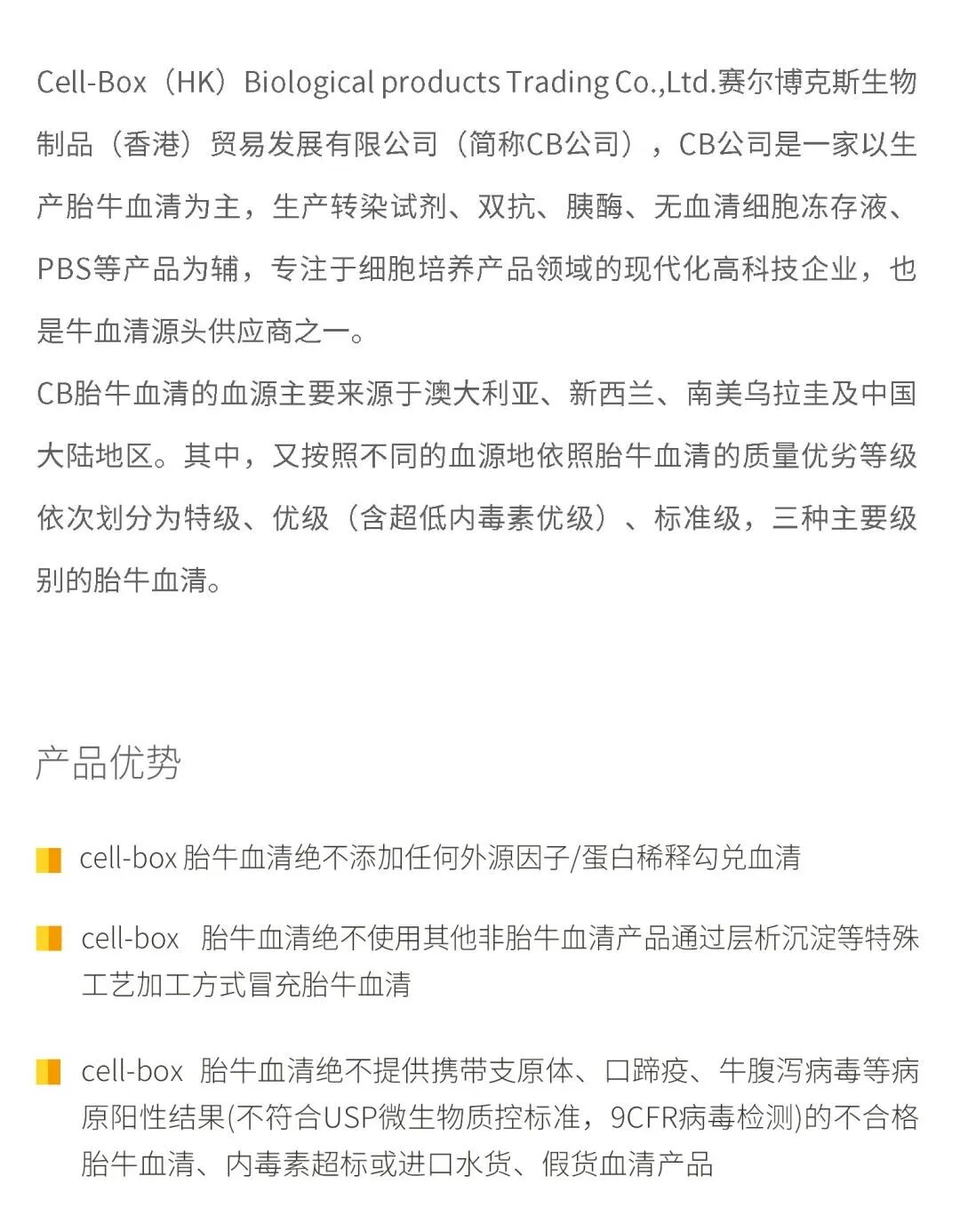 Cell-Box（HK）Biological products Trading Co.,Ltd.赛尔博克斯生物制品（香港）贸易发展有限公司（简称CB公司），CB公司是一家以生产胎牛血清为主，生产转染试剂、双抗、胰酶、无血清细胞冻存液、PBS等产品为辅，专注于细胞培养产品领域的现代化高科技企业，也是牛血清源头供应商之一。

CB胎牛血清的血源主要来源于澳大利亚、新西兰、南美乌拉圭及中国大陆地区。其中，又按照不同的血源地依照胎牛血清的质量优劣等级依次划分为特级、优级（含超低内毒素优级）、标准级，三种主要级别的胎牛血清。

产品优势

cell-box 胎牛血清绝不添加任何外源因子/蛋白稀释勾兑血清

cell-box 胎牛血清绝不使用其他非胎牛血清产品通过层析沉淀等特殊工艺加工方式冒充胎牛血清

cell-box 胎牛血清绝不提供携带支原体、口蹄疫、牛腹泻病毒等病原阳性结果(不符合USP微生物质控标准，9CFR病毒检测)的不合格胎牛血清、内毒素超标或进口水货、假货血清产品